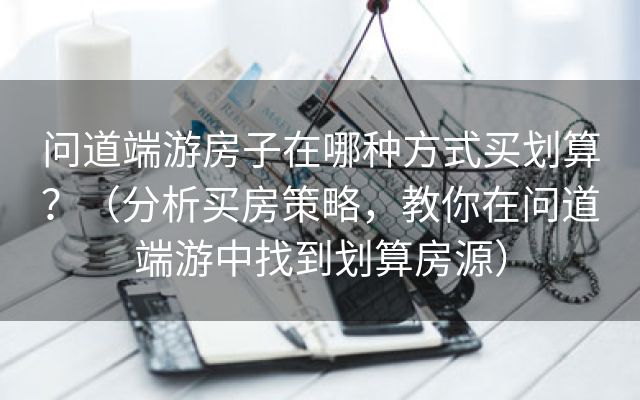 问道端游房子在哪种方式买划算？（分析买房策略，教你在问道端游中找到划算房源）